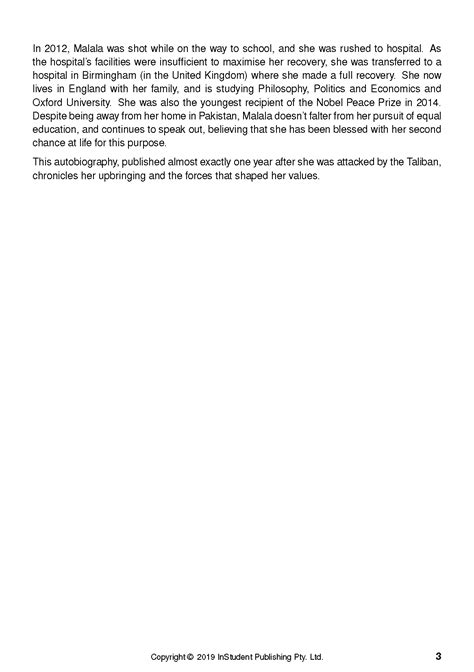 In 2012, Malala was shot while on the way to school, and she was rushed to hospital. As the hospital's facilities were insufficient to maximise her recovery, she was transferred to a hospital in Birmingham (in the United Kingdom) where she made a full recovery. She now lives in England with her family, and is studying Philosophy, Politics and Economics and Oxford University. She was also the youngest recipient of the Nobel Peace Prize in 2014. Despite being away from her home in Pakistan, Malala doesn't falter from her pursuit of equal education, and continues to speak out, believing that she has been blessed with her second chance at life for this purpose.

This autobiography, published almost exactly one year after she was attacked by the Taliban, chronicles her upbringing and the forces that shaped her values.

Copyright © 2019 InStudent Publishing Pty. Ltd.

3